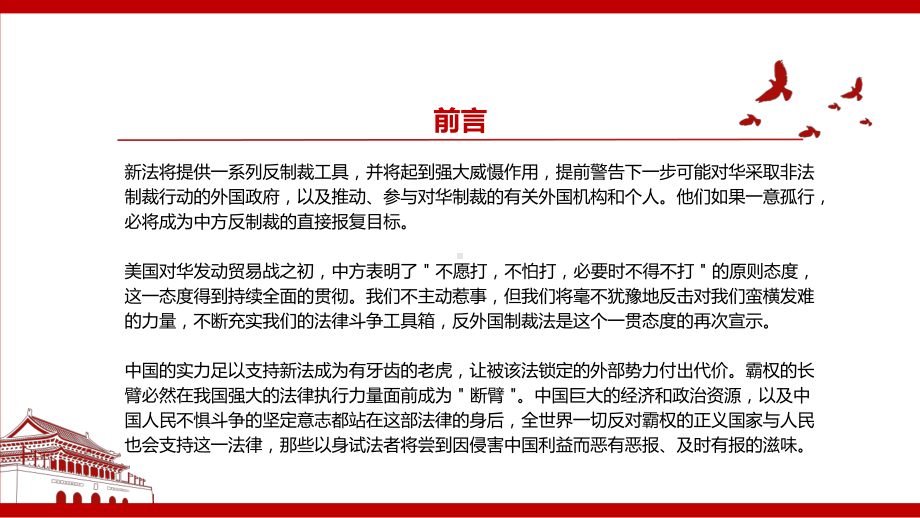 前言

新法将提供一系列反制裁工具，并将起到强大威慑作用，提前警告下一步可能对华采取非法制裁行动的外国政府，以及推动、参与对华制裁的有关外国机构和个人。他们如果一意孤行，必将成为中方反制裁的直接报复目标。

美国对华发动贸易战之初，中方表明了＂不愿打，不怕打，必要时不得不打＂的原则态度，这一态度得到持续全面的贯彻。我们不主动惹事，但我们将毫不犹豫地反击对我们蛮横发难的力量，不断充实我们的法律斗争工具箱，反外国制裁法是这个一贯态度的再次宣示。

中国的实力足以支持新法成为有牙齿的老虎，让被该法锁定的外部势力付出代价。霸权的长臂必然在我国强大的法律执行力量面前成为＂断臂＂。中国巨大的经济和政治资源，以及中国人民不惧斗争的坚定意志都站在这部法律的身后，全世界一切反对霸权的正义国家与人民也会支持这一法律，那些以身试法者将尝到因侵害中国利益而恶有恶报、及时有报的滋味。